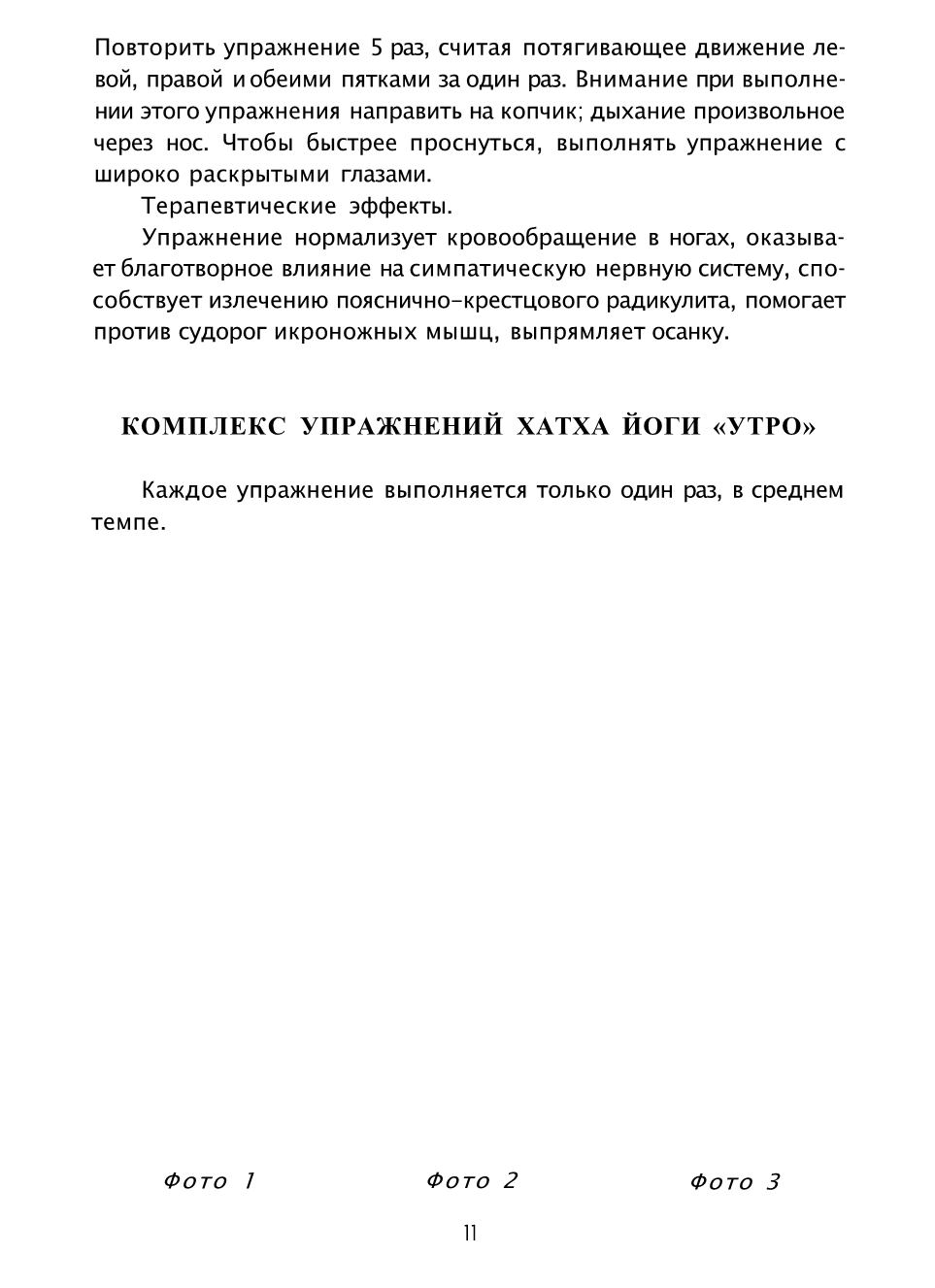 Повторить упражнение 5 раз, считая потягивающее движение левой, правой и обеими пятками за один раз. Внимание при выполнении этого упражнения направить на копчик; дыхание произвольное через нос. Чтобы быстрее проснуться, выполнять упражнение с широко раскрытыми глазами.

Терапевтические эффекты.

Упражнение нормализует кровообращение в ногах, оказывает благотворное влияние на симпатическую нервную систему, способствует излечению пояснично-крестцового радикулита, помогает против судорог икроножных мышц, выпрямляет осанку.

КОМПЛЕКС УПРАЖНЕНИЙ ХАТХА ЙОГИ «УТРО»

Каждое упражнение выполняется только один раз, в среднем темпе.

Фото 1

Фото 2

Фото 3

11